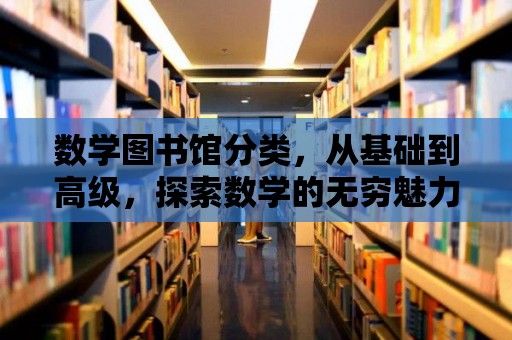 数学图书馆分类，从基础到高级，探索数学的无穷魅力